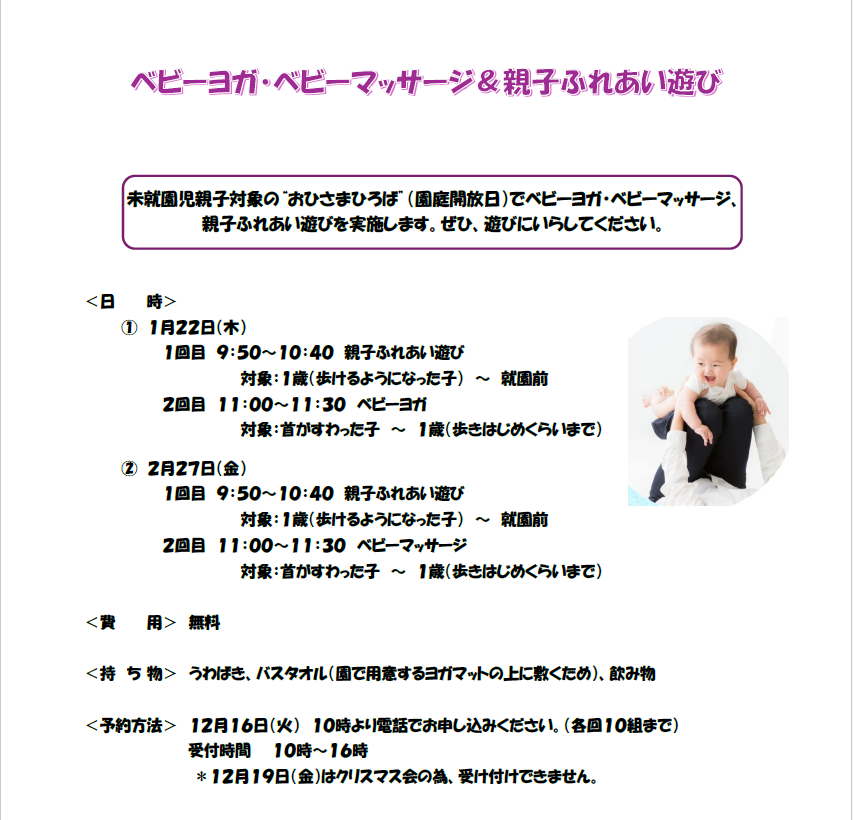 ベビーヨガ・ベビーマッサージ＆親子ふれあい遊び

未就園児親子対象の"おひさまひろば"（園庭開放日）でベビーヨガ・ベビーマッサージ、親子ふれあい遊びを実施します。ぜひ、遊びにいらしてください。

＜日　　時＞
① 1月22日(木)
1回目 9:50～10:40 親子ふれあい遊び
対象：1歳（歩けるようになった子） ～ 就園前
2回目 11:00～11:30 ベビーヨガ
対象：首がすわった子 ～ 1歳（歩きはじめくらいまで）

② 2月27日(金)
1回目 9:50～10:40 親子ふれあい遊び
対象：1歳（歩けるようになった子） ～ 就園前
2回目 11:00～11:30 ベビーマッサージ
対象：首がすわった子 ～ 1歳（歩きはじめくらいまで）

＜費　　用＞ 無料

＜持 ち 物＞ うわばき、バスタオル（園で用意するヨガマットの上に敷くため）、飲み物

＜予約方法＞ 12月16日（火） 10時より電話でお申し込みください。（各回10組まで）
受付時間　10時～16時
＊12月19日（金）はクリスマス会の為、受け付けできません。